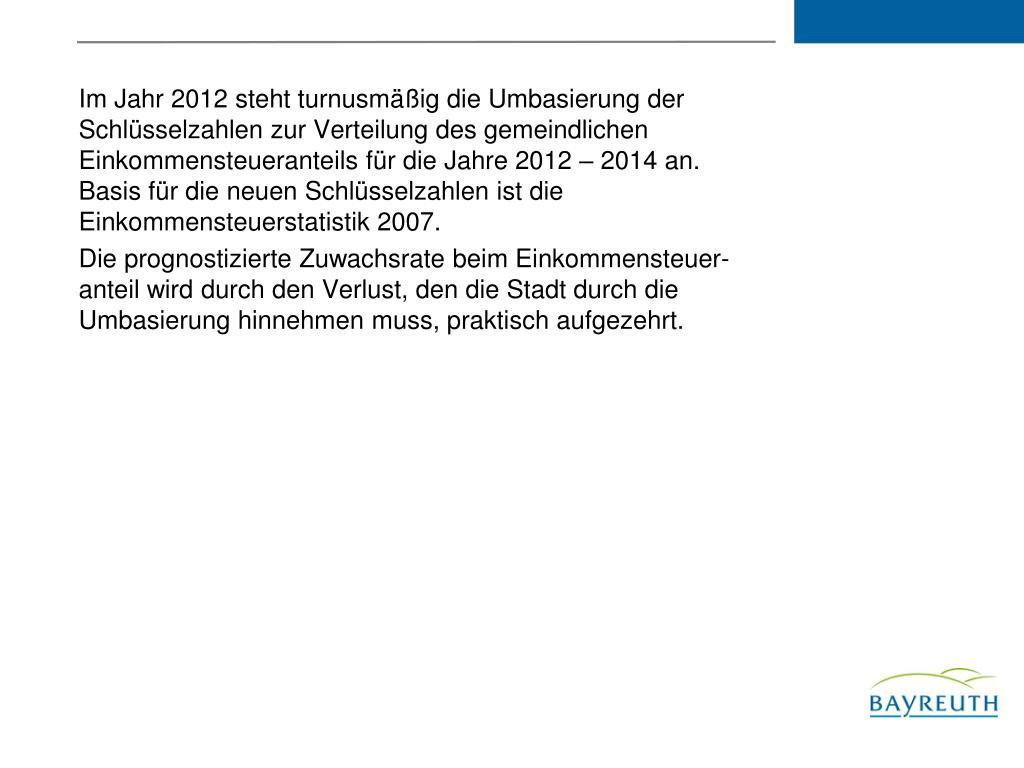 Im Jahr 2012 steht turnusmäßig die Umbasierung der Schlüsselzahlen zur Verteilung des gemeindlichen Einkommensteueranteils für die Jahre 2012 – 2014 an. Basis für die neuen Schlüsselzahlen ist die Einkommensteuerstatistik 2007.

Die prognostizierte Zuwachsrate beim Einkommensteueranteil wird durch den Verlust, den die Stadt durch die Umbasierung hinnehmen muss, praktisch aufgezehrt.

BAYREUTH